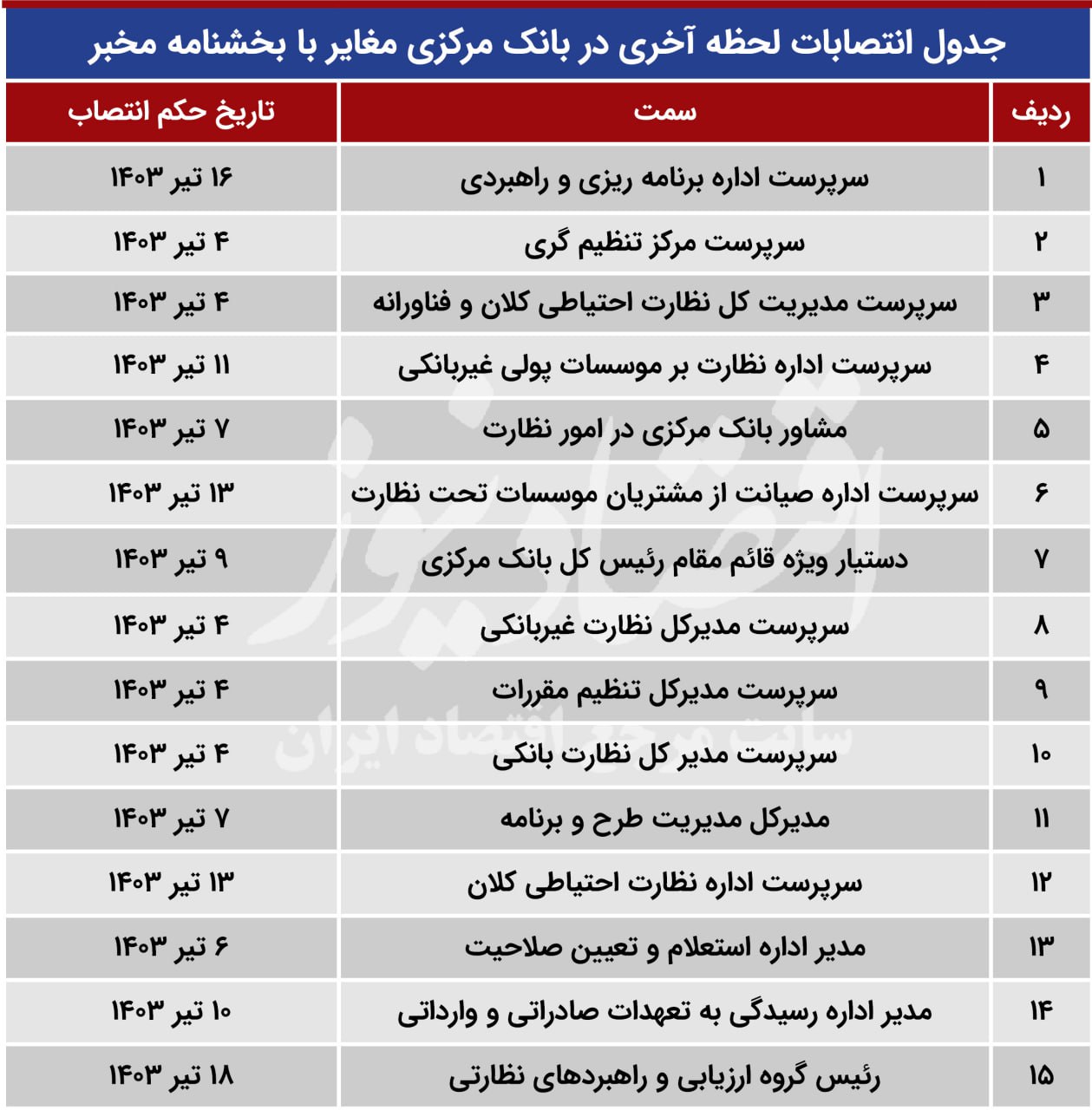 جدول انتصابات لحظه آخری در بانک مرکزی مغایر با بخشنامه مخبر

| ردیف | سمت | تاریخ حکم انتصاب |
|---|---|---|
| ۱ | سرپرست اداره برنامه ریزی و راهبردی | ۱۶ تیر ۱۴۰۳ |
| ۲ | سرپرست مرکز تنظیم گری | ۴ تیر ۱۴۰۳ |
| ۳ | سرپرست مدیریت کل نظارت احتیاطی کلان و فناورانه | ۴ تیر ۱۴۰۳ |
| ۴ | سرپرست اداره نظارت بر موسسات پولی غیربانکی | ۱۱ تیر ۱۴۰۳ |
| ۵ | مشاور بانک مرکزی در امور نظارت | ۷ تیر ۱۴۰۳ |
| ۶ | سرپرست اداره صیانت از مشتریان موسسات تحت نظارت | ۱۳ تیر ۱۴۰۳ |
| ۷ | دستیار ویژه قائم مقام رئیس کل بانک مرکزی | ۹ تیر ۱۴۰۳ |
| ۸ | سرپرست مدیرکل نظارت غیربانکی | ۴ تیر ۱۴۰۳ |
| ۹ | سرپرست مدیرکل تنظیم مقررات | ۴ تیر ۱۴۰۳ |
| ۱۰ | سرپرست مدیر کل نظارت بانکی | ۴ تیر ۱۴۰۳ |
| ۱۱ | مدیرکل مدیریت طرح و برنامه | ۷ تیر ۱۴۰۳ |
| ۱۲ | سرپرست اداره نظارت احتیاطی کلان | ۱۳ تیر ۱۴۰۳ |
| ۱۳ | مدیر اداره استعلام و تعیین صلاحیت | ۶ تیر ۱۴۰۳ |
| ۱۴ | مدیر اداره رسیدگی به تعهدات صادراتی و وارداتی | ۱۰ تیر ۱۴۰۳ |
| ۱۵ | رئیس گروه ارزیابی و راهبردهای نظارتی | ۱۸ تیر ۱۴۰۳ |

اقتصادنیوز
سایت مرجع اقتصاد ایران